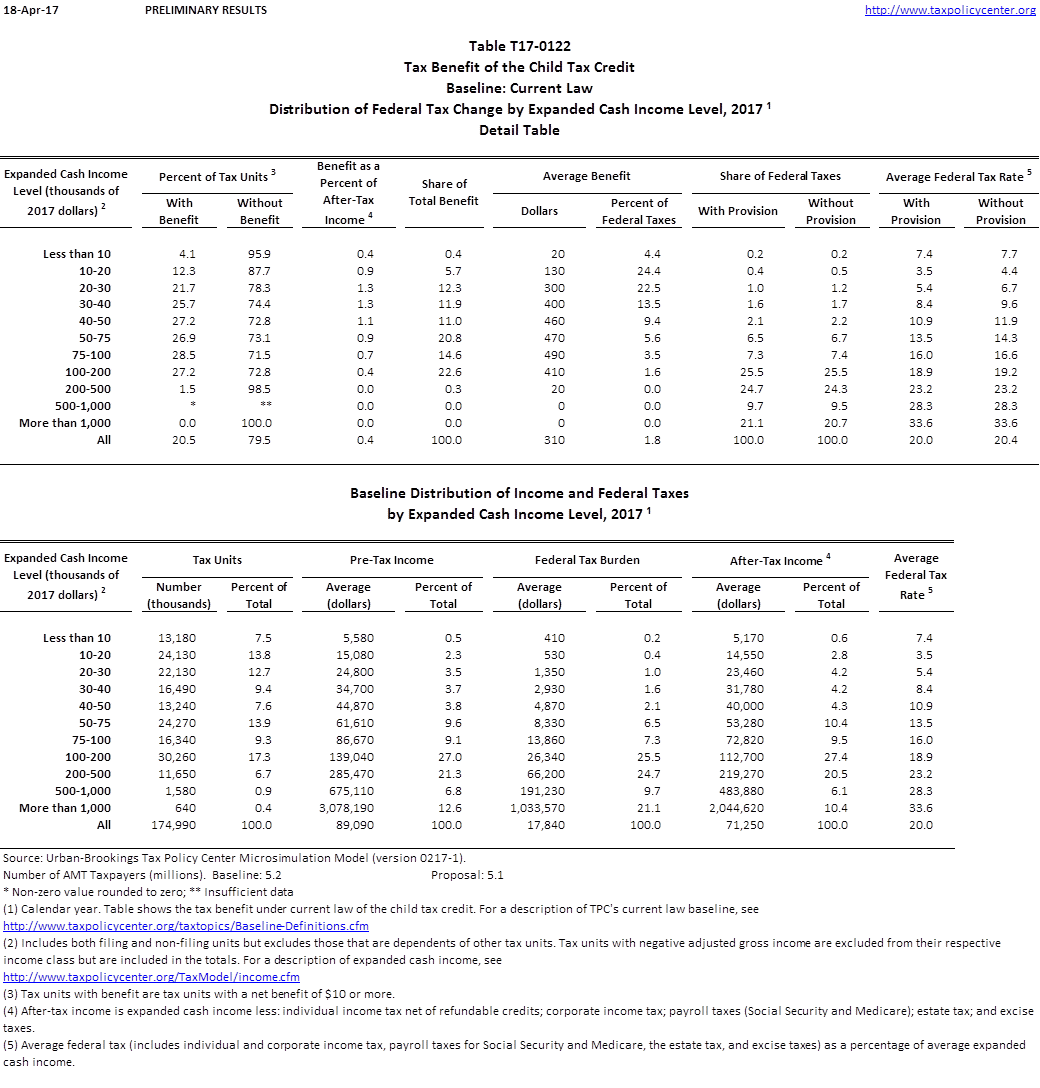 18-Apr-17 PRELIMINARY RESULTS http://www.taxpolicycenter.org

Table T17-0122
Tax Benefit of the Child Tax Credit
Baseline: Current Law
Distribution of Federal Tax Change by Expanded Cash Income Level, 2017 $^1$
Detail Table

| Expanded Cash Income Level (thousands of 2017 dollars) $^2$ | Percent of Tax Units $^3$ With Benefit | Percent of Tax Units $^3$ Without Benefit | Benefit as a Percent of After-Tax Income $^4$ | Share of Total Benefit | Average Benefit Dollars | Average Benefit Percent of Federal Taxes | Share of Federal Taxes With Provision | Share of Federal Taxes Without Provision | Average Federal Tax Rate $^5$ With Provision | Average Federal Tax Rate $^5$ Without Provision |
|---|---|---|---|---|---|---|---|---|---|---|
| Less than 10 | 4.1 | 95.9 | 0.4 | 0.4 | 20 | 4.4 | 0.2 | 0.2 | 7.4 | 7.7 |
| 10-20 | 12.3 | 87.7 | 0.9 | 5.7 | 130 | 24.4 | 0.4 | 0.5 | 3.5 | 4.4 |
| 20-30 | 21.7 | 78.3 | 1.3 | 12.3 | 300 | 22.5 | 1.0 | 1.2 | 5.4 | 6.7 |
| 30-40 | 25.7 | 74.4 | 1.3 | 11.9 | 400 | 13.5 | 1.6 | 1.7 | 8.4 | 9.6 |
| 40-50 | 27.2 | 72.8 | 1.1 | 11.0 | 460 | 9.4 | 2.1 | 2.2 | 10.9 | 11.9 |
| 50-75 | 26.9 | 73.1 | 0.9 | 20.8 | 470 | 5.6 | 6.5 | 6.7 | 13.5 | 14.3 |
| 75-100 | 28.5 | 71.5 | 0.7 | 14.6 | 490 | 3.5 | 7.3 | 7.4 | 16.0 | 16.6 |
| 100-200 | 27.2 | 72.8 | 0.4 | 22.6 | 410 | 1.6 | 25.5 | 25.5 | 18.9 | 19.2 |
| 200-500 | 1.5 | 98.5 | 0.0 | 0.3 | 20 | 0.0 | 24.7 | 24.3 | 23.2 | 23.2 |
| 500-1,000 | * | ** | 0.0 | 0.0 | 0 | 0.0 | 9.7 | 9.5 | 28.3 | 28.3 |
| More than 1,000 | 0.0 | 100.0 | 0.0 | 0.0 | 0 | 0.0 | 21.1 | 20.7 | 33.6 | 33.6 |
| All | 20.5 | 79.5 | 0.4 | 100.0 | 310 | 1.8 | 100.0 | 100.0 | 20.0 | 20.4 |

Baseline Distribution of Income and Federal Taxes
by Expanded Cash Income Level, 2017 $^1$

| Expanded Cash Income Level (thousands of 2017 dollars) $^2$ | Tax Units Number (thousands) | Tax Units Percent of Total | Pre-Tax Income Average (dollars) | Pre-Tax Income Percent of Total | Federal Tax Burden Average (dollars) | Federal Tax Burden Percent of Total | After-Tax Income $^4$ Average (dollars) | After-Tax Income $^4$ Percent of Total | Average Federal Tax Rate $^5$ |
|---|---|---|---|---|---|---|---|---|---|
| Less than 10 | 13,180 | 7.5 | 5,580 | 0.5 | 410 | 0.2 | 5,170 | 0.6 | 7.4 |
| 10-20 | 24,130 | 13.8 | 15,080 | 2.3 | 530 | 0.4 | 14,550 | 2.8 | 3.5 |
| 20-30 | 22,130 | 12.7 | 24,800 | 3.5 | 1,350 | 1.0 | 23,460 | 4.2 | 5.4 |
| 30-40 | 16,490 | 9.4 | 34,700 | 3.7 | 2,930 | 1.6 | 31,780 | 4.2 | 8.4 |
| 40-50 | 13,240 | 7.6 | 44,870 | 3.8 | 4,870 | 2.1 | 40,000 | 4.3 | 10.9 |
| 50-75 | 24,270 | 13.9 | 61,610 | 9.6 | 8,330 | 6.5 | 53,280 | 10.4 | 13.5 |
| 75-100 | 16,340 | 9.3 | 86,670 | 9.1 | 13,860 | 7.3 | 72,820 | 9.5 | 16.0 |
| 100-200 | 30,260 | 17.3 | 139,040 | 27.0 | 26,340 | 25.5 | 112,700 | 27.4 | 18.9 |
| 200-500 | 11,650 | 6.7 | 285,470 | 21.3 | 66,200 | 24.7 | 219,270 | 20.5 | 23.2 |
| 500-1,000 | 1,580 | 0.9 | 675,110 | 6.8 | 191,230 | 9.7 | 483,880 | 6.1 | 28.3 |
| More than 1,000 | 640 | 0.4 | 3,078,190 | 12.6 | 1,033,570 | 21.1 | 2,044,620 | 10.4 | 33.6 |
| All | 174,990 | 100.0 | 89,090 | 100.0 | 17,840 | 100.0 | 71,250 | 100.0 | 20.0 |

Source: Urban-Brookings Tax Policy Center Microsimulation Model (version 0217-1).
Number of AMT Taxpayers (millions). Baseline: 5.2 Proposal: 5.1
* Non-zero value rounded to zero; ** Insufficient data
(1) Calendar year. Table shows the tax benefit under current law of the child tax credit. For a description of TPC's current law baseline, see http://www.taxpolicycenter.org/taxtopics/Baseline-Definitions.cfm
(2) Includes both filing and non-filing units but excludes those that are dependents of other tax units. Tax units with negative adjusted gross income are excluded from their respective income class but are included in the totals. For a description of expanded cash income, see http://www.taxpolicycenter.org/TaxModel/income.cfm
(3) Tax units with benefit are tax units with a net benefit of $10 or more.
(4) After-tax income is expanded cash income less: individual income tax net of refundable credits; corporate income tax; payroll taxes (Social Security and Medicare); estate tax; and excise taxes.
(5) Average federal tax (includes individual and corporate income tax, payroll taxes for Social Security and Medicare, the estate tax, and excise taxes) as a percentage of average expanded cash income.